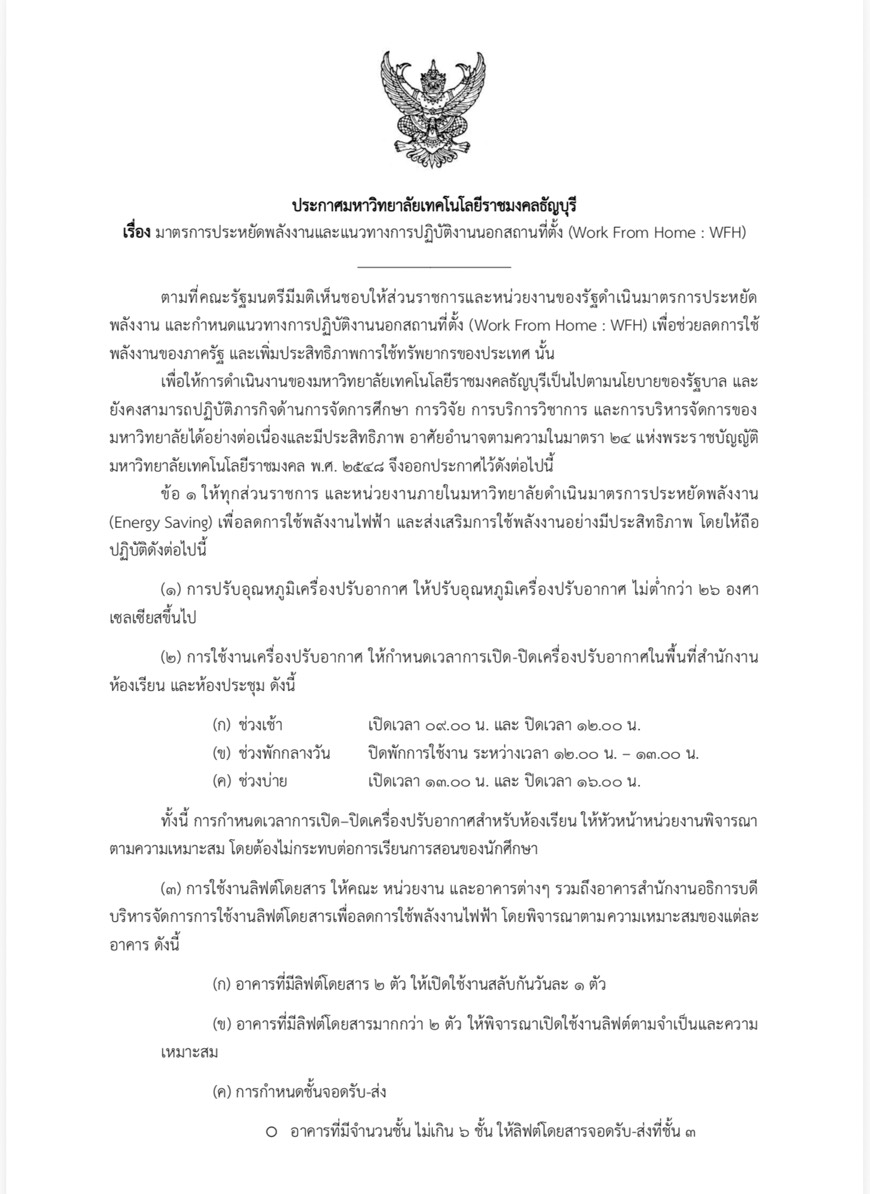 ประกาศมหาวิทยาลัยเทคโนโลยีราชมงคลธัญบุรี
เรื่อง มาตรการประหยัดพลังงานและแนวทางการปฏิบัติงานนอกสถานที่ตั้ง (Work From Home : WFH)

ตามที่คณะรัฐมนตรีมีมติเห็นชอบให้ส่วนราชการและหน่วยงานของรัฐดำเนินมาตรการประหยัดพลังงาน และกำหนดแนวทางการปฏิบัติงานนอกสถานที่ตั้ง (Work From Home : WFH) เพื่อช่วยลดการใช้พลังงานของภาครัฐ และเพิ่มประสิทธิภาพการใช้ทรัพยากรของประเทศ นั้น

เพื่อให้การดำเนินงานของมหาวิทยาลัยเทคโนโลยีราชมงคลธัญบุรีเป็นไปตามนโยบายของรัฐบาล และยังคงสามารถปฏิบัติภารกิจด้านการจัดการศึกษา การวิจัย การบริการวิชาการ และการบริหารจัดการของมหาวิทยาลัยได้อย่างต่อเนื่องและมีประสิทธิภาพ อาศัยอำนาจตามความในมาตรา ๒๔ แห่งพระราชบัญญัติมหาวิทยาลัยเทคโนโลยีราชมงคล พ.ศ. ๒๕๔๘ จึงออกประกาศไว้ดังต่อไปนี้

ข้อ ๑ ให้ทุกส่วนราชการ และหน่วยงานภายในมหาวิทยาลัยดำเนินมาตรการประหยัดพลังงาน (Energy Saving) เพื่อลดการใช้พลังงานไฟฟ้า และส่งเสริมการใช้พลังงานอย่างมีประสิทธิภาพ โดยให้ถือปฏิบัติดังต่อไปนี้

(๑) การปรับอุณหภูมิเครื่องปรับอากาศ ให้ปรับอุณหภูมิเครื่องปรับอากาศ ไม่ต่ำกว่า ๒๖ องศาเซลเซียสขึ้นไป

(๒) การใช้งานเครื่องปรับอากาศ ให้กำหนดเวลาการเปิด-ปิดเครื่องปรับอากาศในพื้นที่สำนักงาน ห้องเรียน และห้องประชุม ดังนี้

(ก) ช่วงเช้า เปิดเวลา ๐๙.๐๐ น. และ ปิดเวลา ๑๒.๐๐ น.
(ข) ช่วงพักกลางวัน ปิดพักการใช้งาน ระหว่างเวลา ๑๒.๐๐ น. – ๑๓.๐๐ น.
(ค) ช่วงบ่าย เปิดเวลา ๑๓.๐๐ น. และ ปิดเวลา ๑๖.๐๐ น.

ทั้งนี้ การกำหนดเวลาการเปิด–ปิดเครื่องปรับอากาศสำหรับห้องเรียน ให้หัวหน้าหน่วยงานพิจารณาตามความเหมาะสม โดยต้องไม่กระทบต่อการเรียนการสอนของนักศึกษา

(๓) การใช้งานลิฟต์โดยสาร ให้คณะ หน่วยงาน และอาคารต่างๆ รวมถึงอาคารสำนักงานอธิการบดี บริหารจัดการการใช้งานลิฟต์โดยสารเพื่อลดการใช้พลังงานไฟฟ้า โดยพิจารณาตามความเหมาะสมของแต่ละอาคาร ดังนี้

(ก) อาคารที่มีลิฟต์โดยสาร ๒ ตัว ให้เปิดใช้งานสลับกันวันละ ๑ ตัว

(ข) อาคารที่มีลิฟต์โดยสารมากกว่า ๒ ตัว ให้พิจารณาเปิดใช้งานลิฟต์ตามจำเป็นและความเหมาะสม

(ค) การกำหนดชั้นจอดรับ-ส่ง

○ อาคารที่มีจำนวนชั้น ไม่เกิน ๖ ชั้น ให้ลิฟต์โดยสารจอดรับ-ส่งที่ชั้น ๓